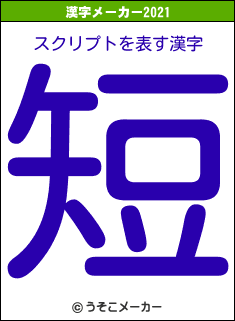 漢字メーカー2021

スクリプトを表す漢字

短

© うそこメーカー